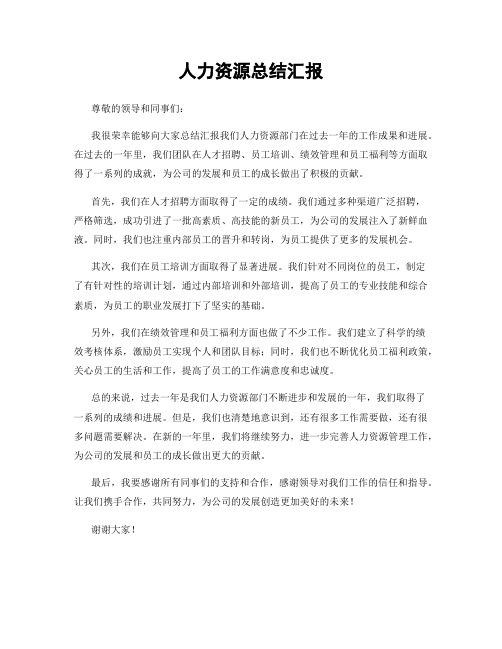 人力资源总结汇报

尊敬的领导和同事们：

我很荣幸能够向大家总结汇报我们人力资源部门在过去一年的工作成果和进展。在过去的一年里，我们团队在人才招聘、员工培训、绩效管理和员工福利等方面取得了一系列的成就，为公司的发展和员工的成长做出了积极的贡献。

首先，我们在人才招聘方面取得了一定的成绩。我们通过多种渠道广泛招聘，严格筛选，成功引进了一批高素质、高技能的新员工，为公司的发展注入了新鲜血液。同时，我们也注重内部员工的晋升和转岗，为员工提供了更多的发展机会。

其次，我们在员工培训方面取得了显著进展。我们针对不同岗位的员工，制定了有针对性的培训计划，通过内部培训和外部培训，提高了员工的专业技能和综合素质，为员工的职业发展打下了坚实的基础。

另外，我们在绩效管理和员工福利方面也做了不少工作。我们建立了科学的绩效考核体系，激励员工实现个人和团队目标；同时，我们也不断优化员工福利政策，关心员工的生活和工作，提高了员工的工作满意度和忠诚度。

总的来说，过去一年是我们人力资源部门不断进步和发展的一年，我们取得了一系列的成绩和进展。但是，我们也清楚地意识到，还有很多工作需要做，还有很多问题需要解决。在新的一年里，我们将继续努力，进一步完善人力资源管理工作，为公司的发展和员工的成长做出更大的贡献。

最后，我要感谢所有同事们的支持和合作，感谢领导对我们工作的信任和指导。让我们携手合作，共同努力，为公司的发展创造更加美好的未来！

谢谢大家！